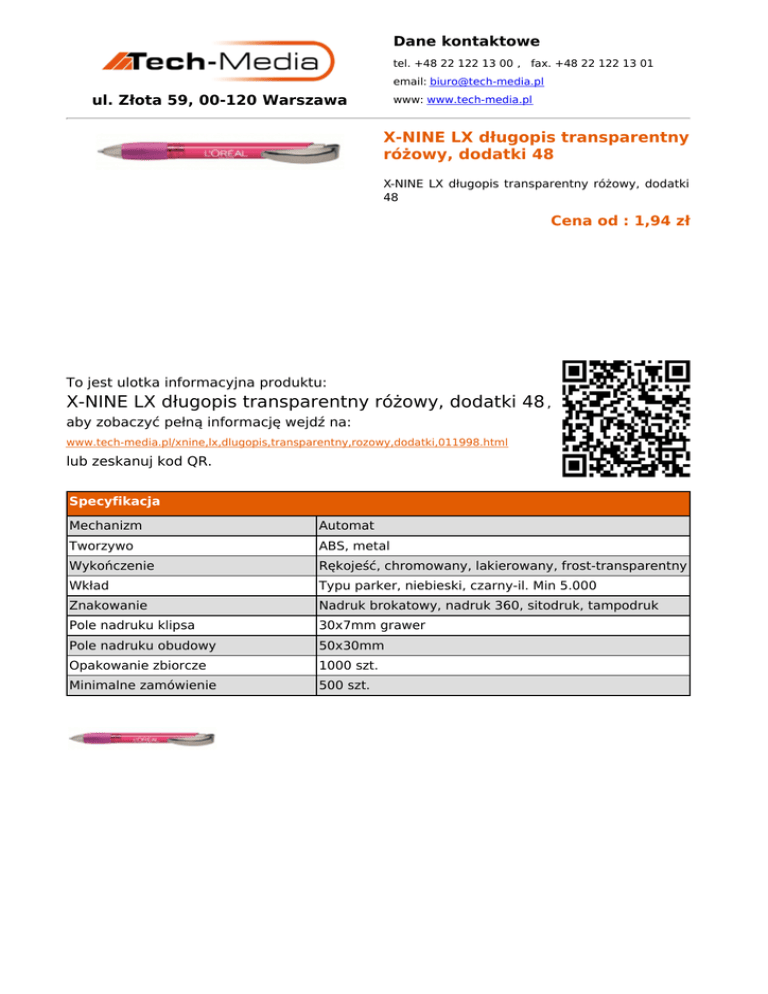 Tech-Media

ul. Złota 59, 00-120 Warszawa

Dane kontaktowe

tel. +48 22 122 13 00 , fax. +48 22 122 13 01

email: biuro@tech-media.pl

www: www.tech-media.pl

L'OREAL

X-NINE LX długopis transparentny różowy, dodatki 48

X-NINE LX długopis transparentny różowy, dodatki 48

Cena od : 1,94 zł

To jest ulotka informacyjna produktu:

X-NINE LX długopis transparentny różowy, dodatki 48,

aby zobaczyć pełną informację wejdź na:

www.tech-media.pl/xnine,lx,dlugopis,transparentny,rozowy,dodatki,011998.html

lub zeskanuj kod QR.

| Specyfikacja | |
|---|---|
| Mechanizm | Automat |
| Tworzywo | ABS, metal |
| Wykończenie | Rękojeść, chromowany, lakierowany, frost-transparentny |
| Wkład | Typu parker, niebieski, czarny-il. Min 5.000 |
| Znakowanie | Nadruk brokatowy, nadruk 360, sitodruk, tampodruk |
| Pole nadruku klipsa | 30x7mm grawer |
| Pole nadruku obudowy | 50x30mm |
| Opakowanie zbiorcze | 1000 szt. |
| Minimalne zamówienie | 500 szt. |

L'OREAL